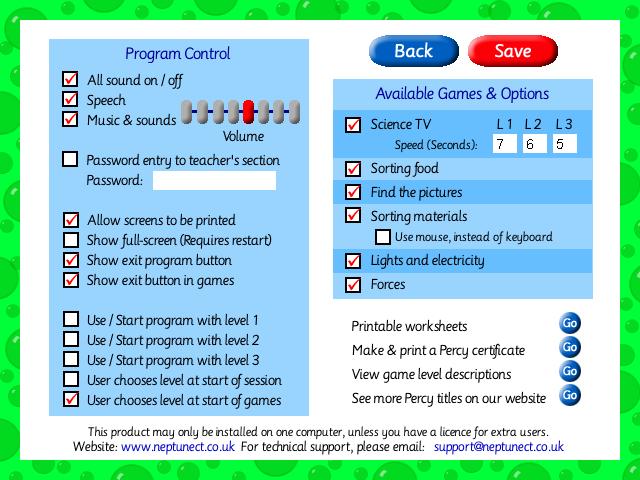 Program Control

All sound on / off
Speech
Music & sounds
Volume

Password entry to teacher's section
Password:

Allow screens to be printed
Show full-screen (Requires restart)
Show exit program button
Show exit button in games

Use / Start program with level 1
Use / Start program with level 2
Use / Start program with level 3
User chooses level at start of session
User chooses level at start of games

Back
Save

Available Games & Options

Science TV L 1 L 2 L 3
Speed (Seconds): 7 6 5
Sorting food
Find the pictures
Sorting materials
Use mouse, instead of keyboard
Lights and electricity
Forces

Printable worksheets Go
Make & print a Percy certificate Go
View game level descriptions Go
See more Percy titles on our website Go

This product may only be installed on one computer, unless you have a licence for extra users.
Website: www.neptunect.co.uk For technical support, please email: support@neptunect.co.uk